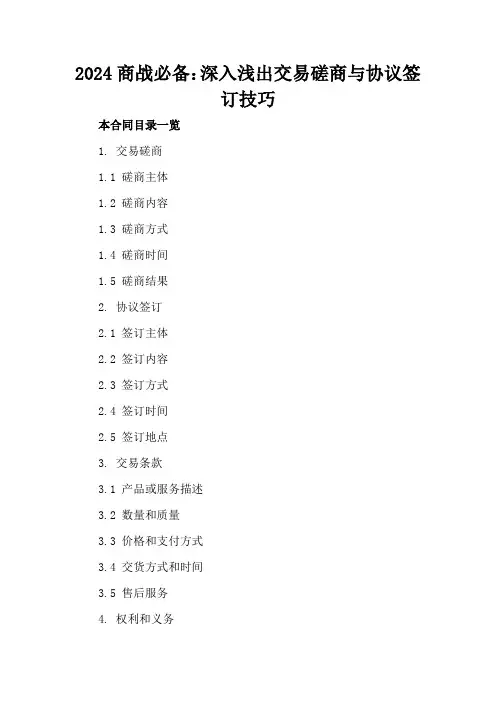 2024 商战必备:深入浅出交易磋商与协议签订技巧

本合同目录一览

1. 交易磋商

1.1 磋商主体

1.2 磋商内容

1.3 磋商方式

1.4 磋商时间

1.5 磋商结果

2. 协议签订

2.1 签订主体

2.2 签订内容

2.3 签订方式

2.4 签订时间

2.5 签订地点

3. 交易条款

3.1 产品或服务描述

3.2 数量和质量

3.3 价格和支付方式

3.4 交货方式和时间

3.5 售后服务

4. 权利和义务